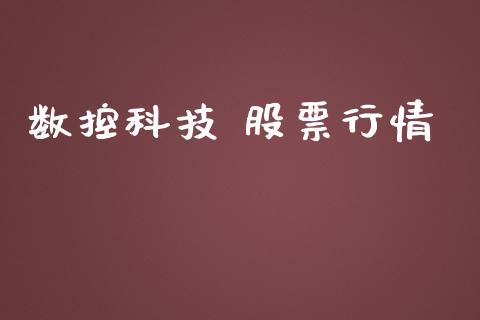 数控科技 股票行情